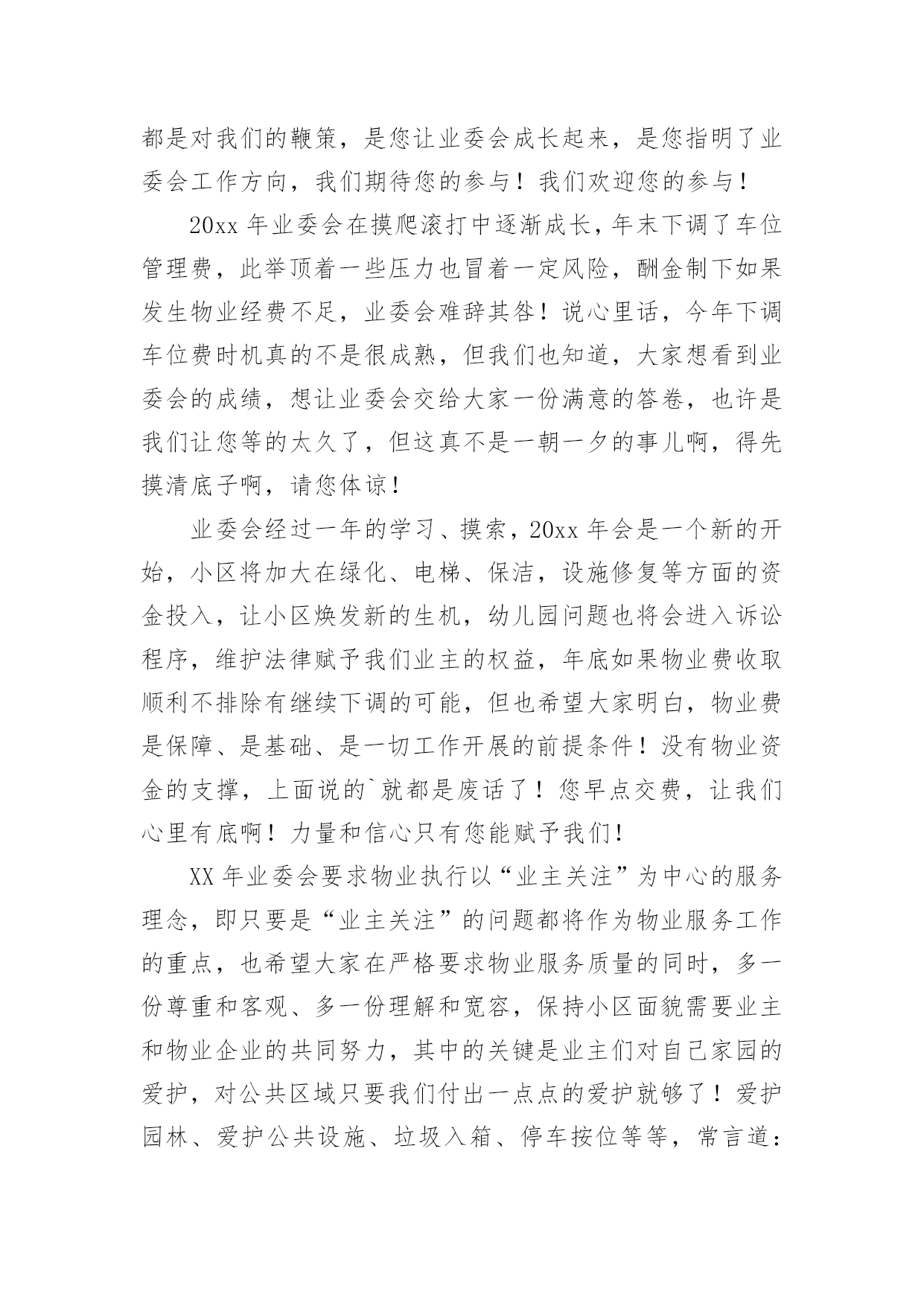 都是对我们的鞭策，是您让业委会成长起来，是您指明了业委会工作方向，我们期待您的参与！我们欢迎您的参与！

20xx 年业委会在摸爬滚打中逐渐成长，年末下调了车位管理费，此举顶着一些压力也冒着一定风险，酬金制下如果发生物业经费不足，业委会难辞其咎！说心里话，今年下调车位费时机真的不是很成熟，但我们也知道，大家想看到业委会的成绩，想让业委会交给大家一份满意的答卷，也许是我们让您等的太久了，但这真不是一朝一夕的事儿啊，得先摸清底子啊，请您体谅！

业委会经过一年的学习、摸索，20xx 年会是一个新的开始，小区将加大在绿化、电梯、保洁，设施修复等方面的资金投入，让小区焕发新的生机，幼儿园问题也将会进入诉讼程序，维护法律赋予我们业主的权益，年底如果物业费收取顺利不排除有继续下调的可能，但也希望大家明白，物业费是保障、是基础、是一切工作开展的前提条件！没有物业资金的支撑，上面说的`就都是废话了！您早点交费，让我们心里有底啊！力量和信心只有您能赋予我们！

XX 年业委会要求物业执行以“业主关注”为中心的服务理念，即只要是“业主关注”的问题都将作为物业服务工作的重点，也希望大家在严格要求物业服务质量的同时，多一份尊重和客观、多一份理解和宽容，保持小区面貌需要业主和物业企业的共同努力，其中的关键是业主们对自己家园的爱护，对公共区域只要我们付出一点点的爱护就够了！爱护园林、爱护公共设施、垃圾入箱、停车按位等等，常言道：